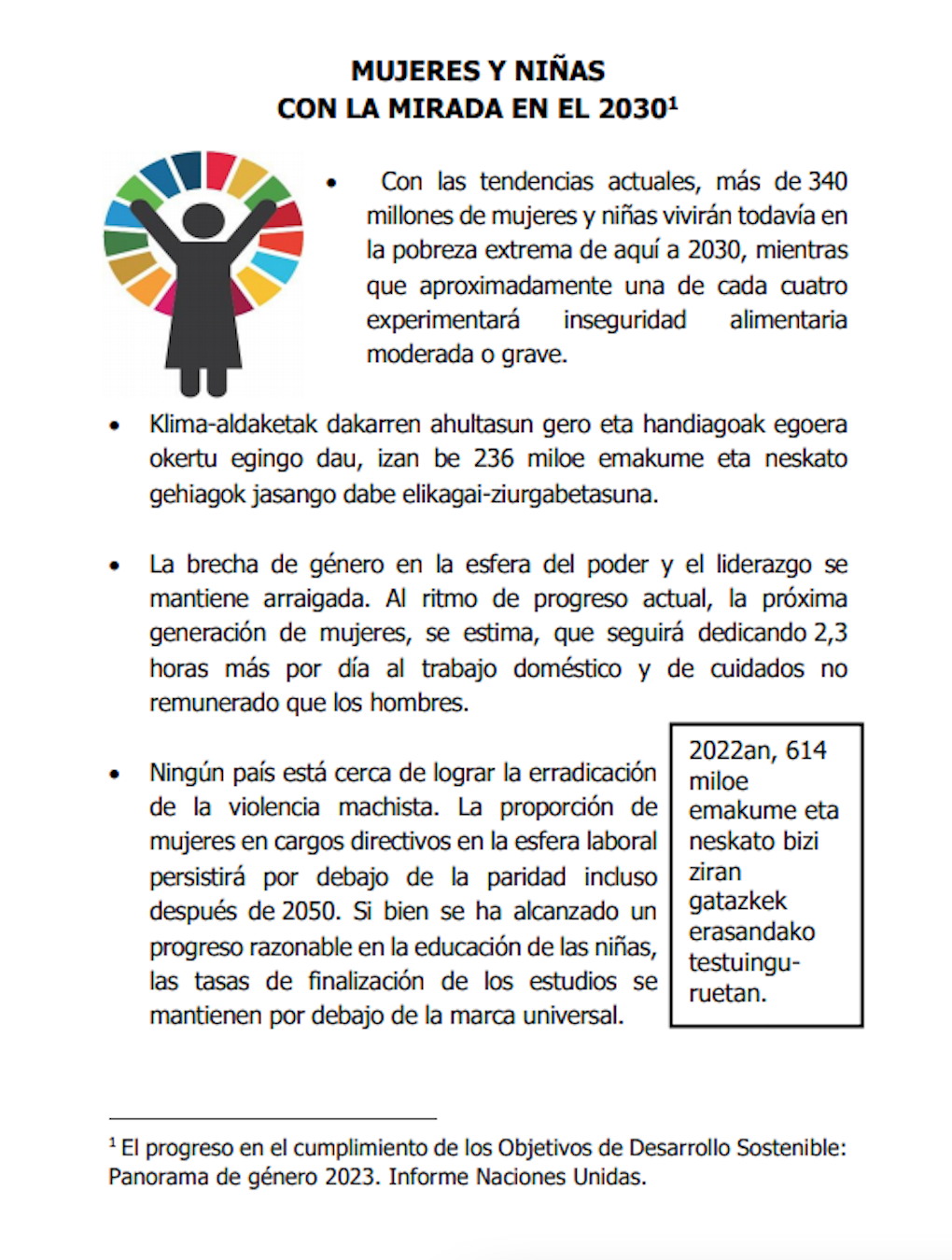 MUJERES Y NIÑAS
CON LA MIRADA EN EL 2030$^1$

• Con las tendencias actuales, más de 340 millones de mujeres y niñas vivirán todavía en la pobreza extrema de aquí a 2030, mientras que aproximadamente una de cada cuatro experimentará inseguridad alimentaria moderada o grave.

• Klima-aldaketak dakarren ahultasun gero eta handiagoak egoera okertu egingo dau, izan be 236 miloe emakume eta neskato gehiagok jasango dabe elikagai-ziurgabetasuna.

• La brecha de género en la esfera del poder y el liderazgo se mantiene arraigada. Al ritmo de progreso actual, la próxima generación de mujeres, se estima, que seguirá dedicando 2,3 horas más por día al trabajo doméstico y de cuidados no remunerado que los hombres.

• Ningún país está cerca de lograr la erradicación de la violencia machista. La proporción de mujeres en cargos directivos en la esfera laboral persistirá por debajo de la paridad incluso después de 2050. Si bien se ha alcanzado un progreso razonable en la educación de las niñas, las tasas de finalización de los estudios se mantienen por debajo de la marca universal.

2022an, 614 miloe emakume eta neskato bizi ziran gatazkek erasandako testuinguruetan.

$^1$ El progreso en el cumplimiento de los Objetivos de Desarrollo Sostenible: Panorama de género 2023. Informe Naciones Unidas.